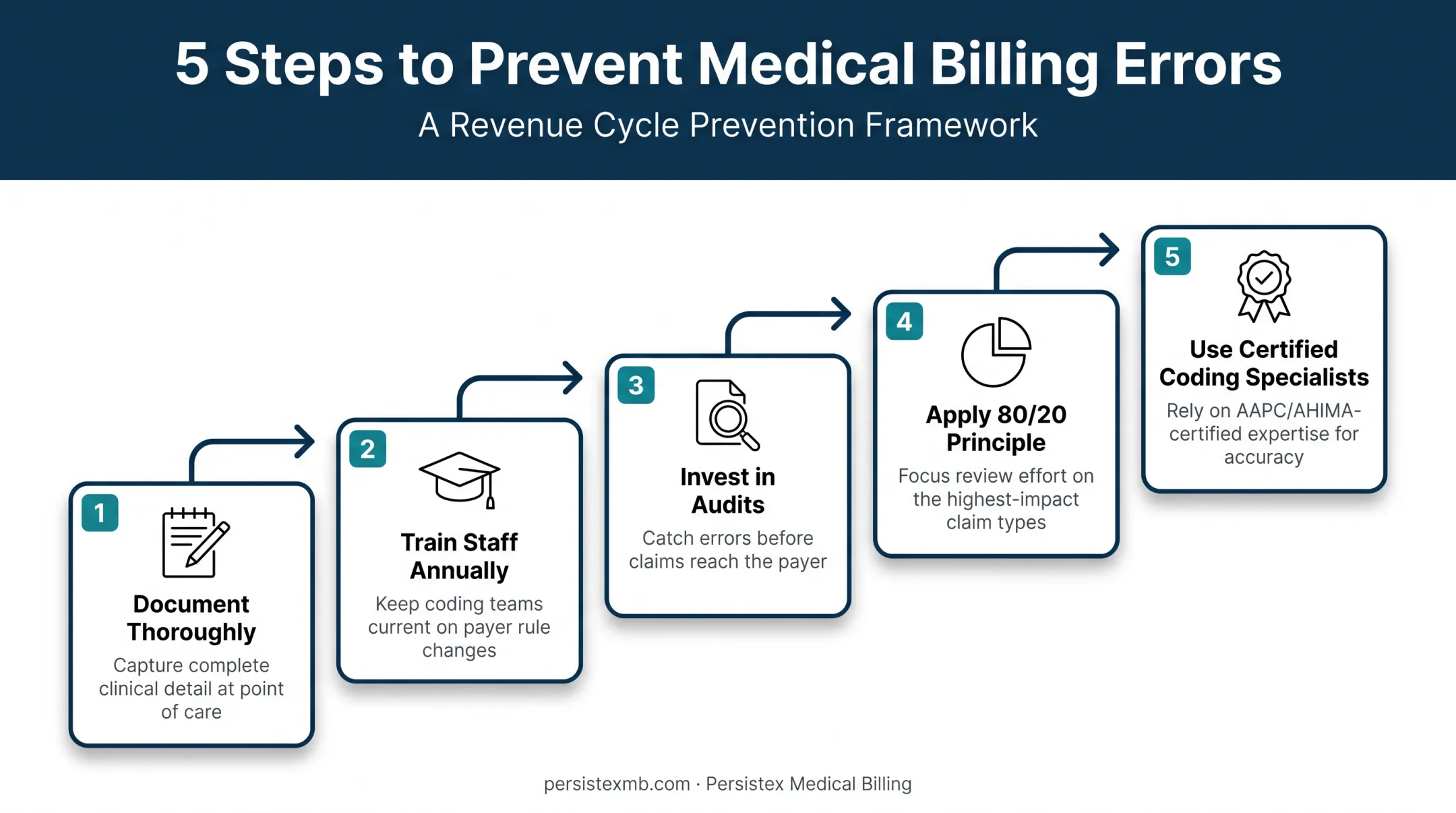 5 Steps to Prevent Medical Billing Errors

A Revenue Cycle Prevention Framework

1

Document Thoroughly

Capture complete clinical detail at point of care

2

Train Staff Annually

Keep coding teams current on payer rule changes

3

Invest in Audits

Catch errors before claims reach the payer

4

Apply 80/20 Principle

Focus review effort on the highest-impact claim types

5

Use Certified Coding Specialists

Rely on AAPC/AHIMA-certified expertise for accuracy

persistexmb.com · Persistex Medical Billing